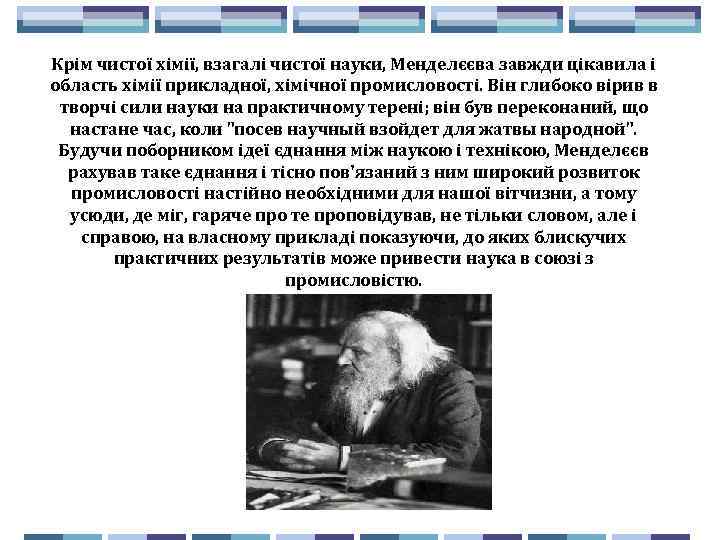 Крім чистої хімії, взагалі чистої науки, Менделєєва завжди цікавила і область хімії прикладної, хімічної промисловості. Він глибоко вірив в творчі сили науки на практичному терені; він був переконаний, що настане час, коли "посев научный взойдет для жатвы народной". Будучи поборником ідеї єднання між наукою і технікою, Менделєєв рахував таке єднання і тісно пов'язаний з ним широкий розвиток промисловості настійно необхідними для нашої вітчизни, а тому усюди, де міг, гаряче про те проповідував, не тільки словом, але і справою, на власному прикладі показуючи, до яких блискучих практичних результатів може привести наука в союзі з промисловістю.